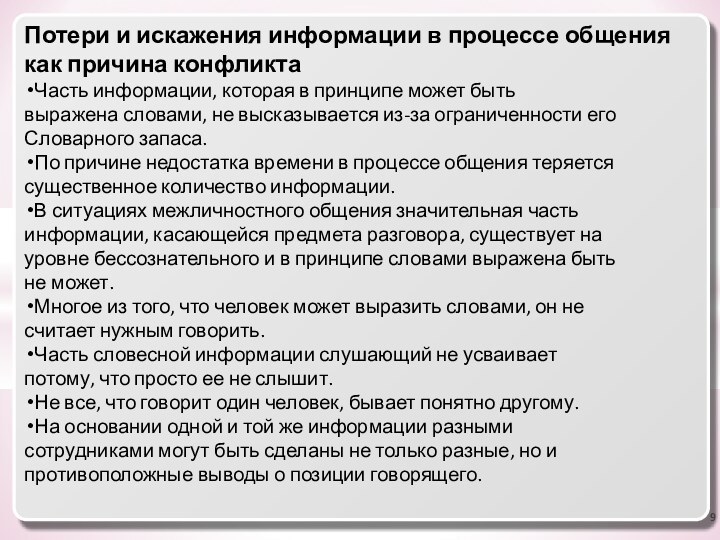 Потери и искажения информации в процессе общения как причина конфликта

•Часть информации, которая в принципе может быть выражена словами, не высказывается из-за ограниченности его Словарного запаса.

•По причине недостатка времени в процессе общения теряется существенное количество информации.

•В ситуациях межличностного общения значительная часть информации, касающейся предмета разговора, существует на уровне бессознательного и в принципе словами выражена быть не может.

•Многое из того, что человек может выразить словами, он не считает нужным говорить.

•Часть словесной информации слушающий не усваивает потому, что просто ее не слышит.

•Не все, что говорит один человек, бывает понятно другому.

•На основании одной и той же информации разными сотрудниками могут быть сделаны не только разные, но и противоположные выводы о позиции говорящего.

9